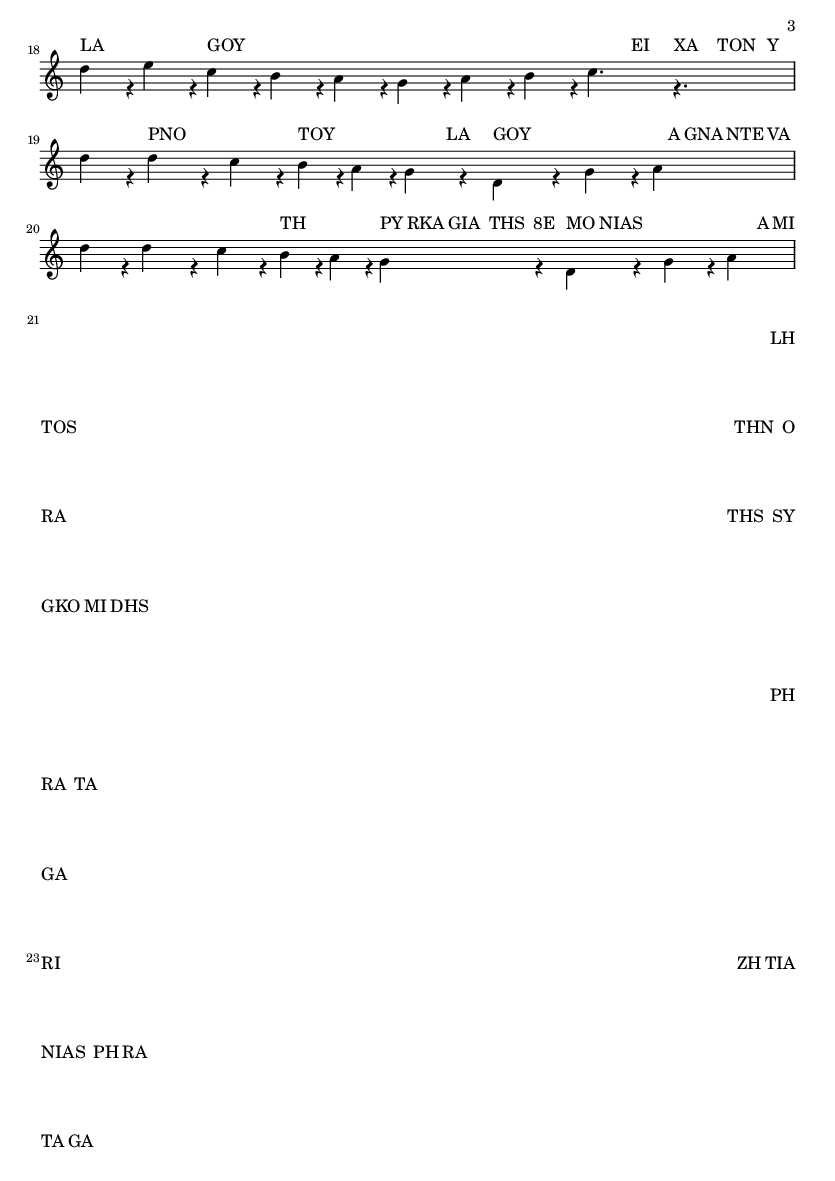 3

18 LA GOY EI XA TON Y

19 PNO TOY LA GOY A GNA NTE VA

20 TH PY RKA GIA THS 8E MO NIAS A MI

21 LH

TOS THN O

RA THS SY

GKO MI DHS

PH

RA TA

GA

23 RI ZH TIA

NIAS PH RA

TA GA